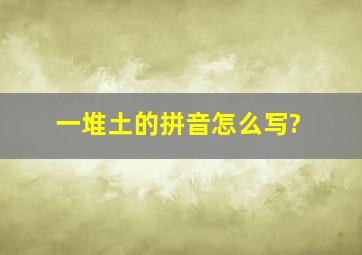 一堆土的拼音怎么写?